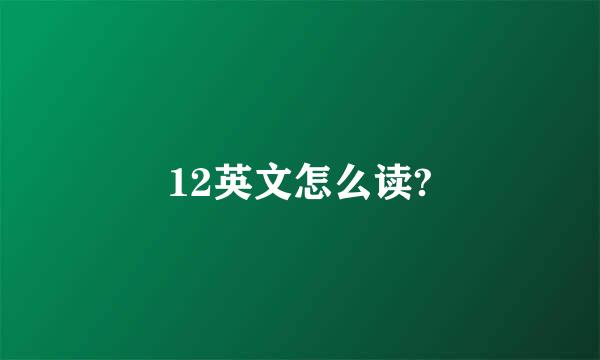 12英文怎么读?